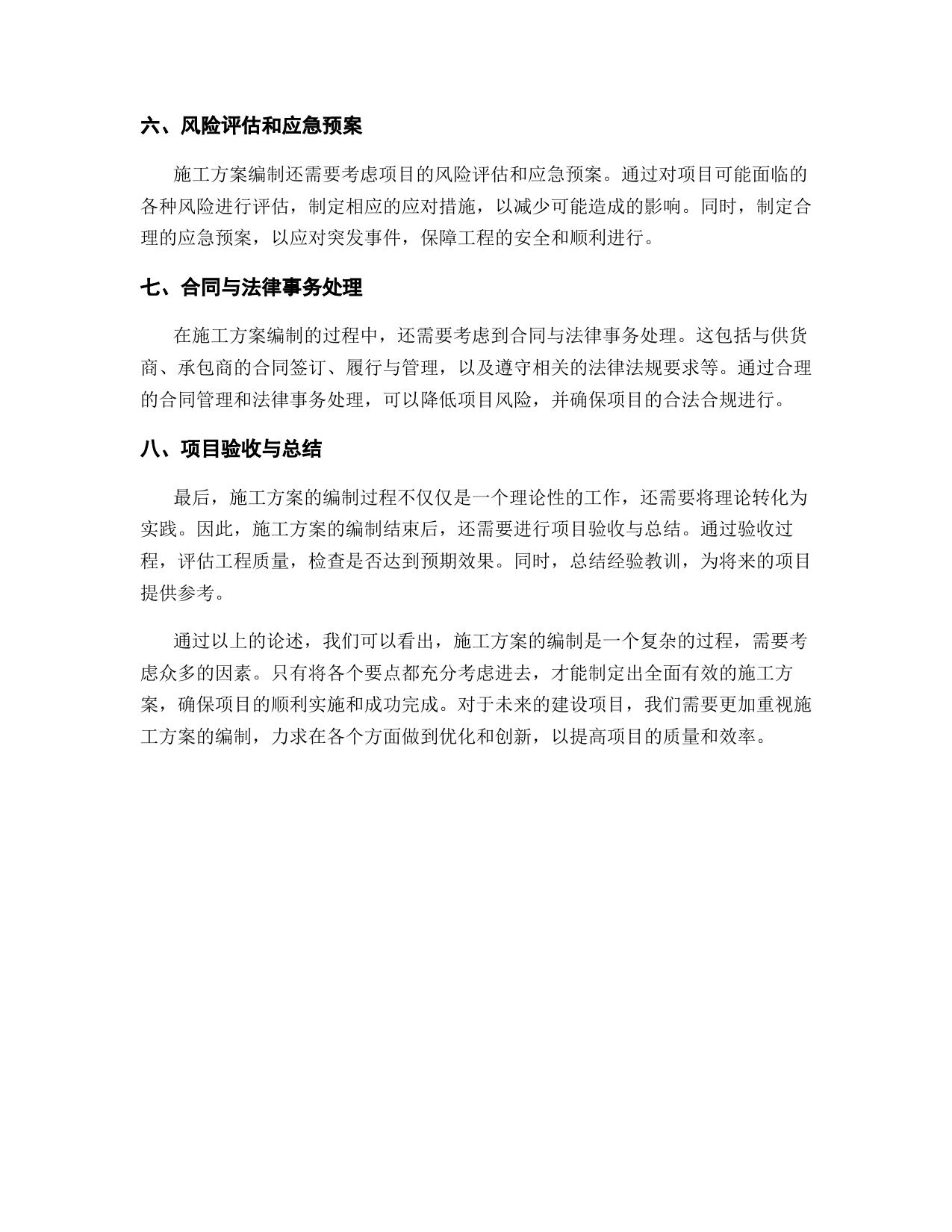 六、风险评估和应急预案

施工方案编制还需要考虑项目的风险评估和应急预案。通过对项目可能面临的各种风险进行评估，制定相应的应对措施，以减少可能造成的影响。同时，制定合理的应急预案，以应对突发事件，保障工程的安全和顺利进行。

七、合同与法律事务处理

在施工方案编制的过程中，还需要考虑到合同与法律事务处理。这包括与供货商、承包商的合同签订、履行与管理，以及遵守相关的法律法规要求等。通过合理的合同管理和法律事务处理，可以降低项目风险，并确保项目的合法合规进行。

八、项目验收与总结

最后，施工方案的编制过程不仅仅是一个理论性的工作，还需要将理论转化为实践。因此，施工方案的编制结束后，还需要进行项目验收与总结。通过验收过程，评估工程质量，检查是否达到预期效果。同时，总结经验教训，为将来的项目提供参考。

通过以上的论述，我们可以看出，施工方案的编制是一个复杂的过程，需要考虑众多的因素。只有将各个要点都充分考虑进去，才能制定出全面有效的施工方案，确保项目的顺利实施和成功完成。对于未来的建设项目，我们需要更加重视施工方案的编制，力求在各个方面做到优化和创新，以提高项目的质量和效率。